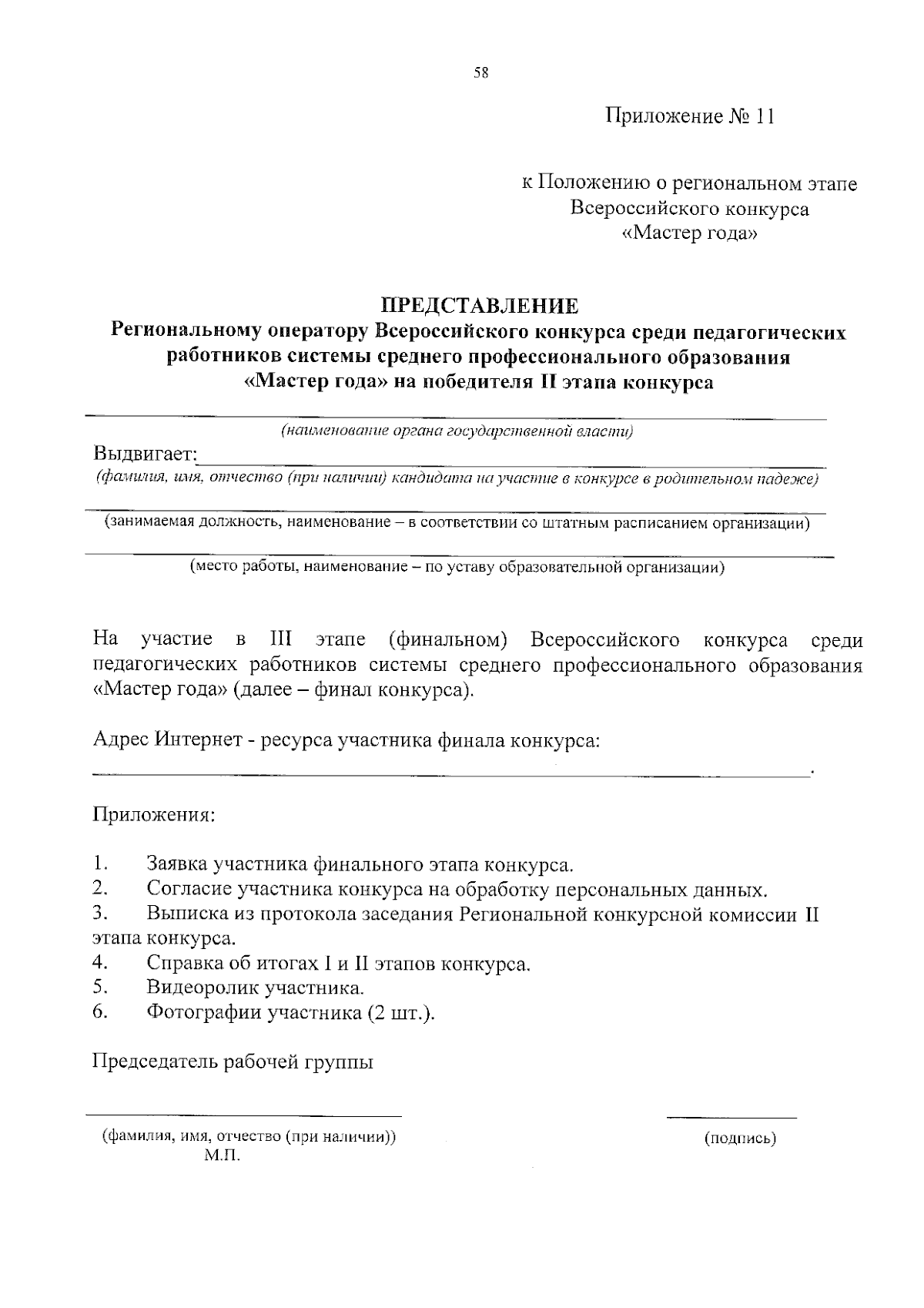 58

Приложение № 11

к Положению о региональном этапе
Всероссийского конкурса
«Мастер года»

ПРЕДСТАВЛЕНИЕ
Региональному оператору Всероссийского конкурса среди педагогических работников системы среднего профессионального образования «Мастер года» на победителя II этапа конкурса

____
(наименование органа государственной власти)

Выдвигает: ____
(фамилия, имя, отчество (при наличии) кандидата на участие в конкурсе в родительном падеже)

____
(занимаемая должность, наименование – в соответствии со штатным расписанием организации)

____
(место работы, наименование – по уставу образовательной организации)

На участие в III этапе (финальном) Всероссийского конкурса среди педагогических работников системы среднего профессионального образования «Мастер года» (далее – финал конкурса).

Адрес Интернет - ресурса участника финала конкурса:
____.

Приложения:

1. Заявка участника финального этапа конкурса.
2. Согласие участника конкурса на обработку персональных данных.
3. Выписка из протокола заседания Региональной конкурсной комиссии II этапа конкурса.
4. Справка об итогах I и II этапов конкурса.
5. Видеоролик участника.
6. Фотографии участника (2 шт.).

Председатель рабочей группы

____
(фамилия, имя, отчество (при наличии))
М.П.

____
(подпись)